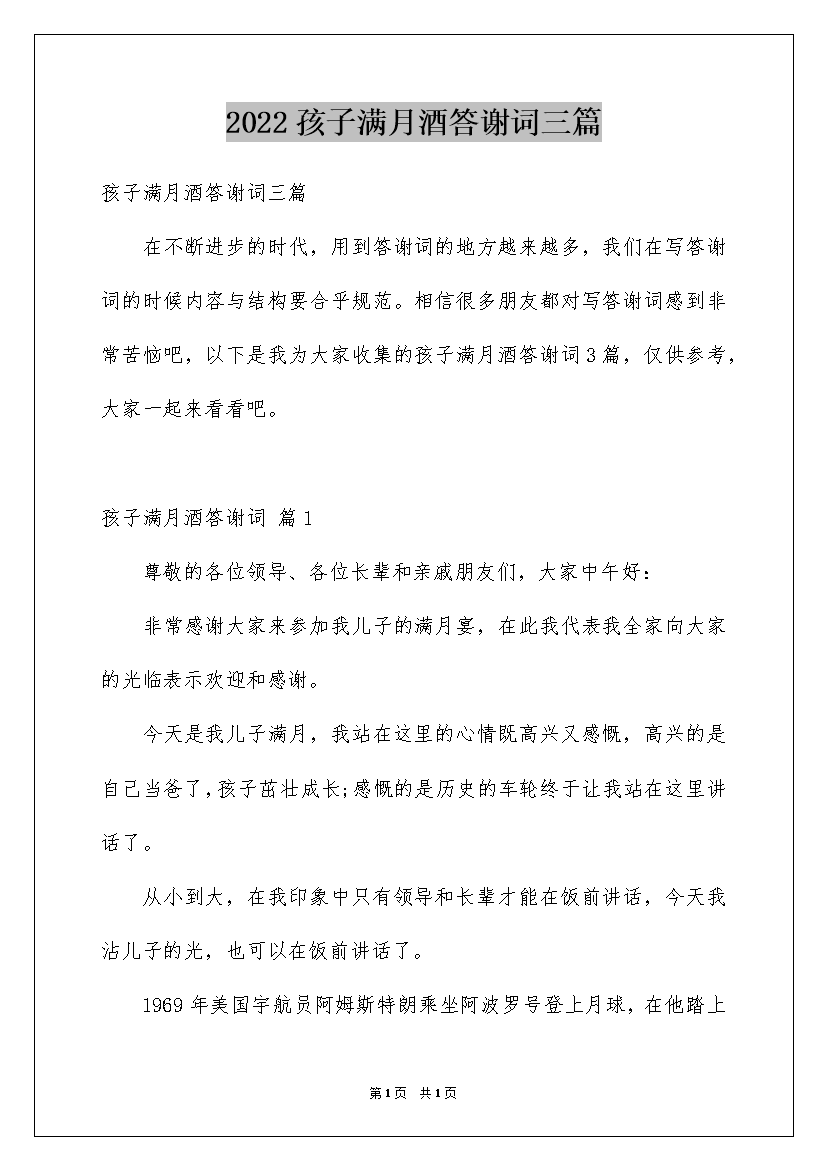 2022孩子满月酒答谢词三篇

孩子满月酒答谢词三篇

在不断进步的时代，用到答谢词的地方越来越多，我们在写答谢词的时候内容与结构要合乎规范。相信很多朋友都对写答谢词感到非常苦恼吧，以下是我为大家收集的孩子满月酒答谢词3篇，仅供参考，大家一起来看看吧。

孩子满月酒答谢词 篇1

尊敬的各位领导、各位长辈和亲戚朋友们，大家中午好：

非常感谢大家来参加我儿子的满月宴，在此我代表我全家向大家的光临表示欢迎和感谢。

今天是我儿子满月，我站在这里的心情既高兴又感慨，高兴的是自己当爸了，孩子茁壮成长;感慨的是历史的车轮终于让我站在这里讲话了。

从小到大，在我印象中只有领导和长辈才能在饭前讲话，今天我沾儿子的光，也可以在饭前讲话了。

1969年美国宇航员阿姆斯特朗乘坐阿波罗号登上月球，在他踏上

第1页 共1页